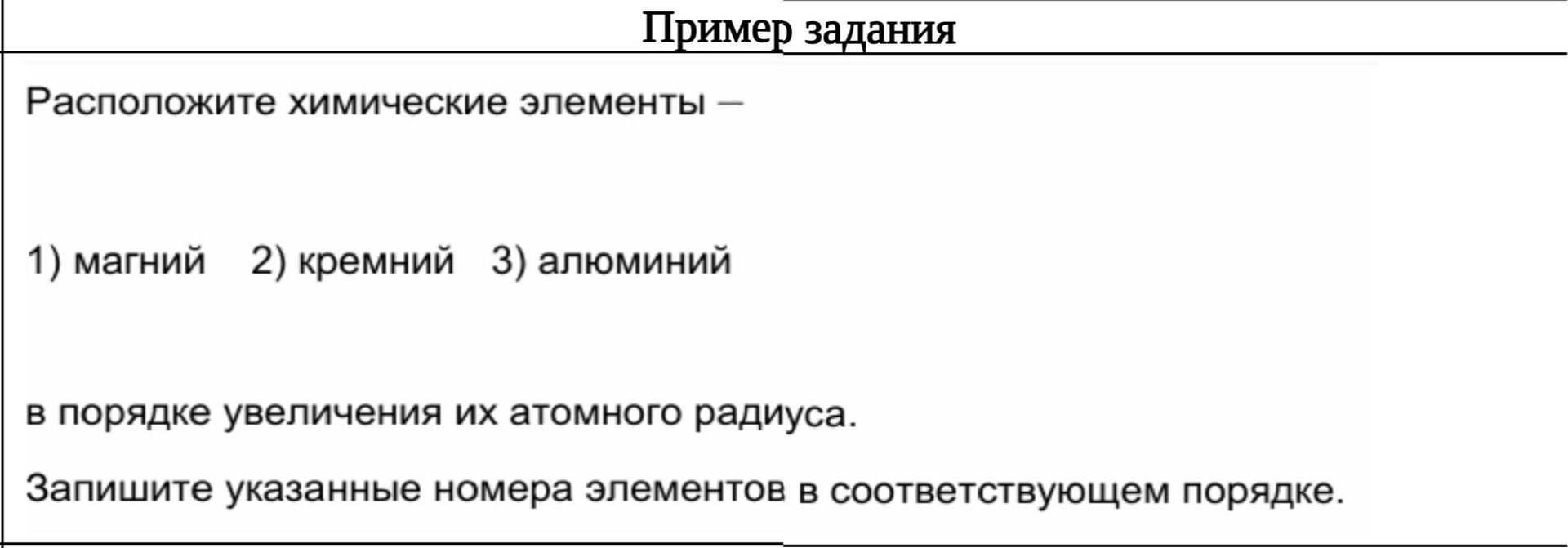 Пример задания

Расположите химические элементы –

1) магний 2) кремний 3) алюминий

в порядке увеличения их атомного радиуса.

Запишите указанные номера элементов в соответствующем порядке.